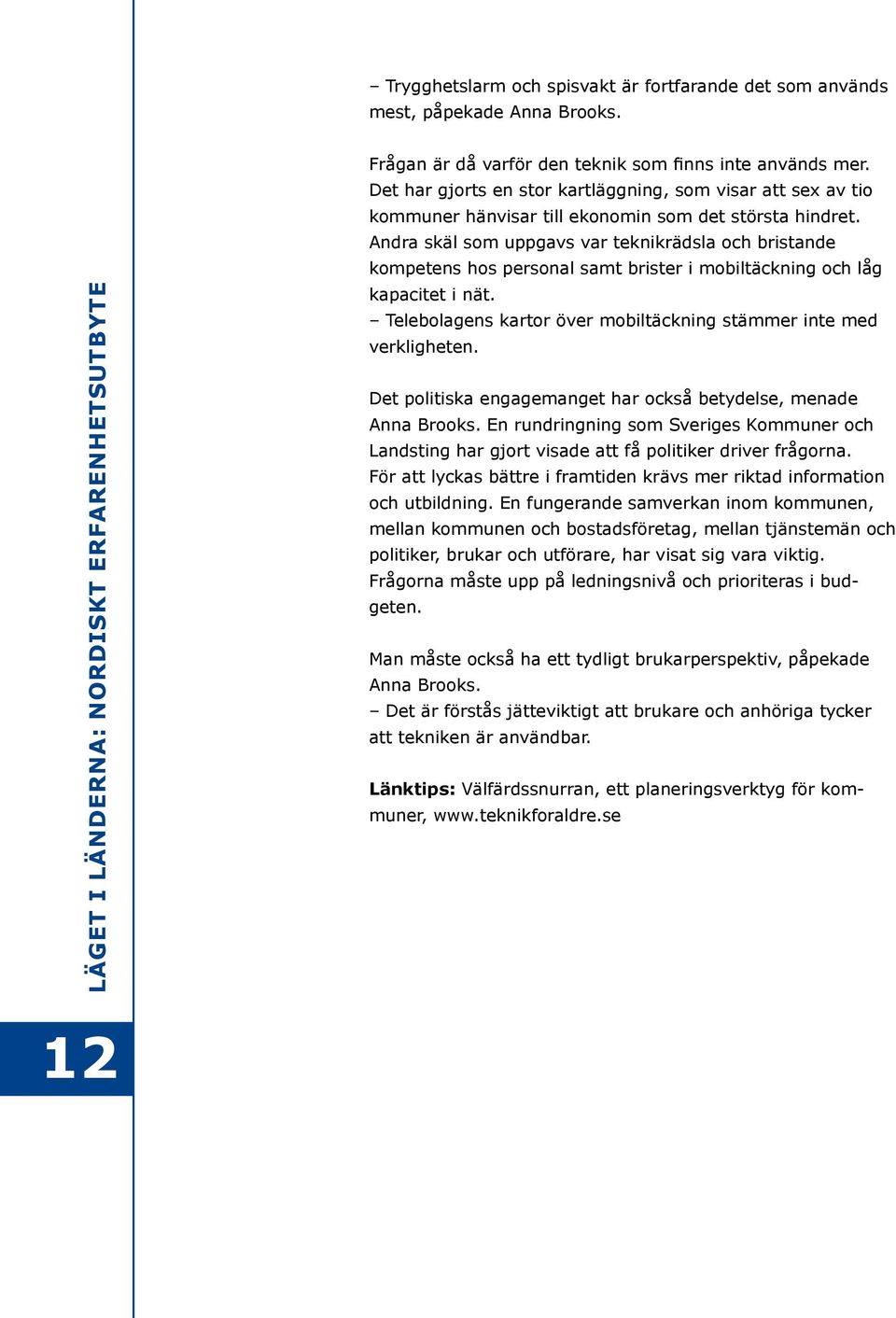 LÄGET I LÄNDERNA: NORDISKT ERFARENHETSUTBYTE

12

– Trygghetslarm och spisvakt är fortfarande det som används mest, påpekade Anna Brooks.

Frågan är då varför den teknik som finns inte används mer. Det har gjorts en stor kartläggning, som visar att sex av tio kommuner hänvisar till ekonomin som det största hindret. Andra skäl som uppgavs var teknikrädsla och bristande kompetens hos personal samt brister i mobiltäckning och låg kapacitet i nät.
– Telebolagens kartor över mobiltäckning stämmer inte med verkligheten.

Det politiska engagemanget har också betydelse, menade Anna Brooks. En rundringning som Sveriges Kommuner och Landsting har gjort visade att få politiker driver frågorna. För att lyckas bättre i framtiden krävs mer riktad information och utbildning. En fungerande samverkan inom kommunen, mellan kommunen och bostadsföretag, mellan tjänstemän och politiker, brukar och utförare, har visat sig vara viktig. Frågorna måste upp på ledningsnivå och prioriteras i budgeten.

Man måste också ha ett tydligt brukarperspektiv, påpekade Anna Brooks.
– Det är förstås jätteviktigt att brukare och anhöriga tycker att tekniken är användbar.

Länktips: Välfärdssnurran, ett planeringsverktyg för kommuner, www.teknikforaldre.se